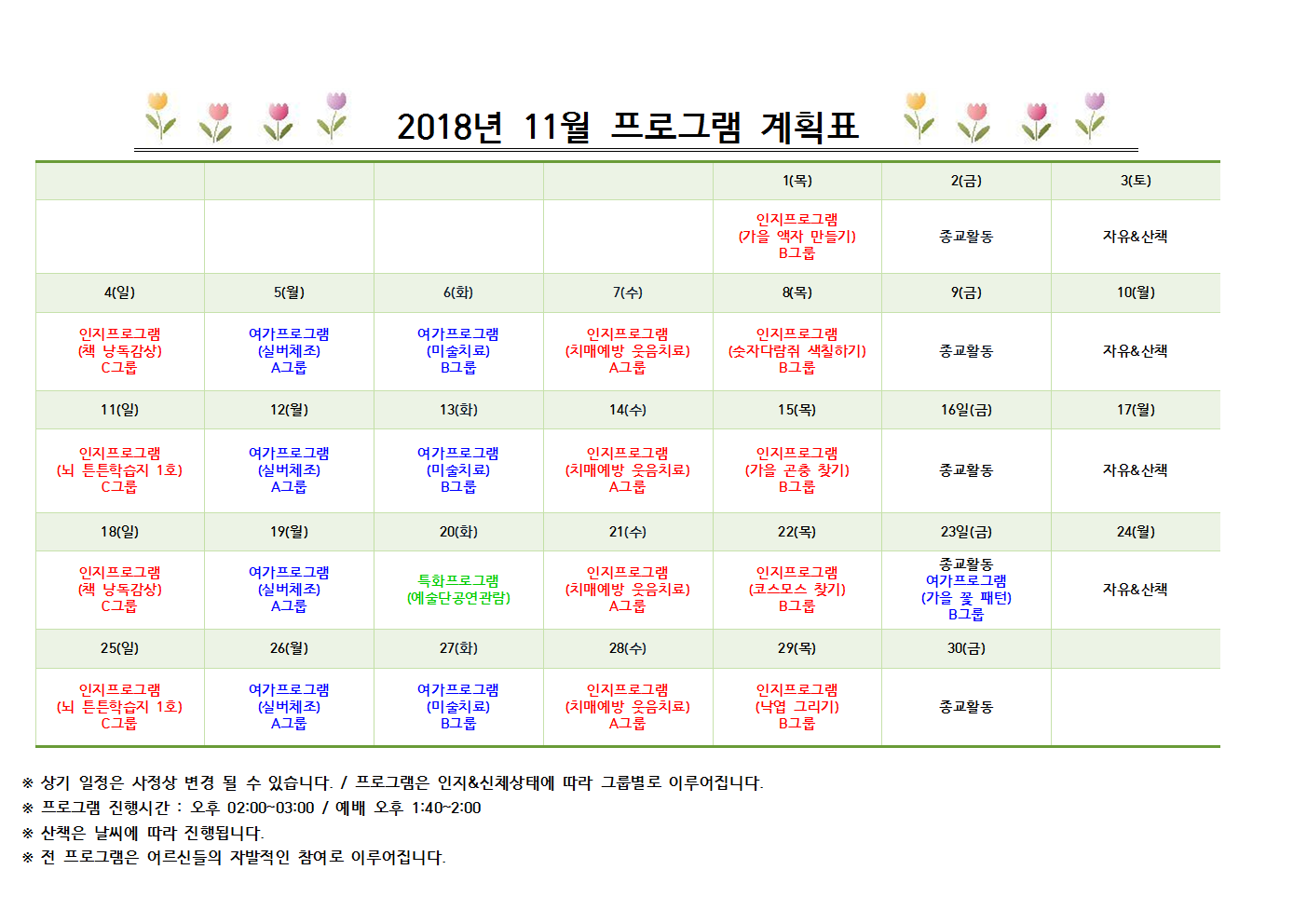 2018년 11월 프로그램 계획표

| | | | | 1(목) | 2(금) | 3(토) |
|---|---|---|---|---|---|---|
| | | | | 인지프로그램 (가을 액자 만들기) B그룹 | 종교활동 | 자유&산책 |
| 4(일) | 5(월) | 6(화) | 7(수) | 8(목) | 9(금) | 10(월) |
| 인지프로그램 (책 낭독감상) C그룹 | 여가프로그램 (실버체조) A그룹 | 여가프로그램 (미술치료) B그룹 | 인지프로그램 (치매예방 웃음치료) A그룹 | 인지프로그램 (숫자다람쥐 색칠하기) B그룹 | 종교활동 | 자유&산책 |
| 11(일) | 12(월) | 13(화) | 14(수) | 15(목) | 16일(금) | 17(월) |
| 인지프로그램 (뇌 튼튼학습지 1호) C그룹 | 여가프로그램 (실버체조) A그룹 | 여가프로그램 (미술치료) B그룹 | 인지프로그램 (치매예방 웃음치료) A그룹 | 인지프로그램 (가을 곤충 찾기) B그룹 | 종교활동 | 자유&산책 |
| 18(일) | 19(월) | 20(화) | 21(수) | 22(목) | 23일(금) | 24(월) |
| 인지프로그램 (책 낭독감상) C그룹 | 여가프로그램 (실버체조) A그룹 | 특화프로그램 (예술단공연관람) | 인지프로그램 (치매예방 웃음치료) A그룹 | 인지프로그램 (코스모스 찾기) B그룹 | 종교활동 여가프로그램 (가을 꽃 패턴) B그룹 | 자유&산책 |
| 25(일) | 26(월) | 27(화) | 28(수) | 29(목) | 30(금) | |
| 인지프로그램 (뇌 튼튼학습지 1호) C그룹 | 여가프로그램 (실버체조) A그룹 | 여가프로그램 (미술치료) B그룹 | 인지프로그램 (치매예방 웃음치료) A그룹 | 인지프로그램 (낙엽 그리기) B그룹 | 종교활동 | |

※ 상기 일정은 사정상 변경 될 수 있습니다. / 프로그램은 인지&신체상태에 따라 그룹별로 이루어집니다.
※ 프로그램 진행시간 : 오후 02:00~03:00 / 예배 오후 1:40~2:00
※ 산책은 날씨에 따라 진행됩니다.
※ 전 프로그램은 어르신들의 자발적인 참여로 이루어집니다.